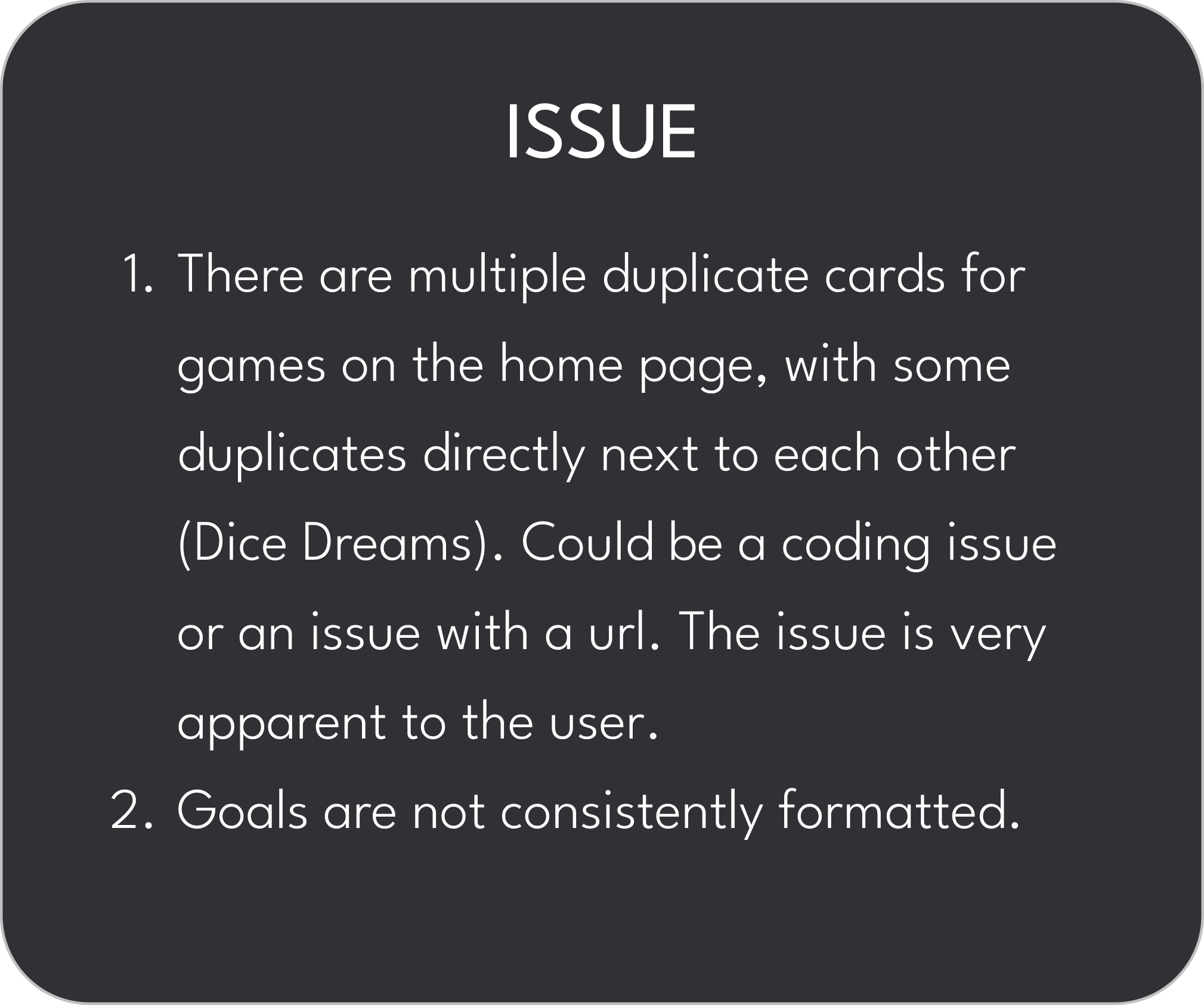 ISSUE

1. There are multiple duplicate cards for games on the home page, with some duplicates directly next to each other (Dice Dreams). Could be a coding issue or an issue with a url. The issue is very apparent to the user.
2. Goals are not consistently formatted.